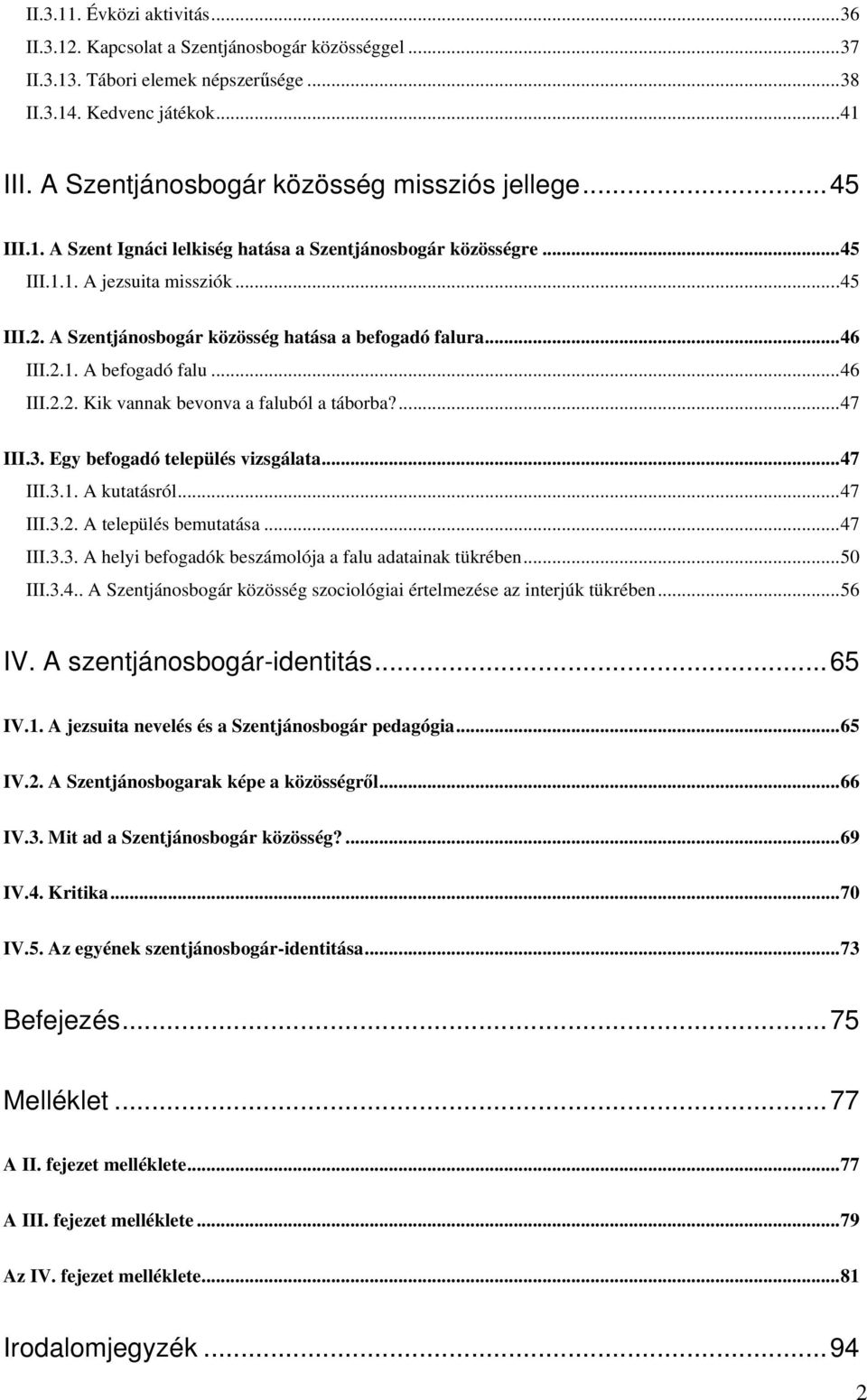 II.3.11. Évközi aktivitás...36
II.3.12. Kapcsolat a Szentjánosbogár közösséggel...37
II.3.13. Tábori elemek népszerűsége...38
II.3.14. Kedvenc játékok...41

III. A Szentjánosbogár közösség missziós jellege...45

III.1. A Szent Ignáci lelkiség hatása a Szentjánosbogár közösségre...45
III.1.1. A jezsuita missziók...45

III.2. A Szentjánosbogár közösség hatása a befogadó falura...46
III.2.1. A befogadó falu...46
III.2.2. Kik vannak bevonva a faluból a táborba?...47

III.3. Egy befogadó település vizsgálata...47
III.3.1. A kutatásról...47
III.3.2. A település bemutatása...47
III.3.3. A helyi befogadók beszámolója a falu adatainak tükrében...50
III.3.4.. A Szentjánosbogár közösség szociológiai értelmezése az interjúk tükrében...56

IV. A szentjánosbogár-identitás...65

IV.1. A jezsuita nevelés és a Szentjánosbogár pedagógia...65

IV.2. A Szentjánosbogarak képe a közösségről...66

IV.3. Mit ad a Szentjánosbogár közösség?...69

IV.4. Kritika...70

IV.5. Az egyének szentjánosbogár-identitása...73

Befejezés...75

Melléklet...77

A II. fejezet melléklete...77

A III. fejezet melléklete...79

Az IV. fejezet melléklete...81

Irodalomjegyzék...94

2